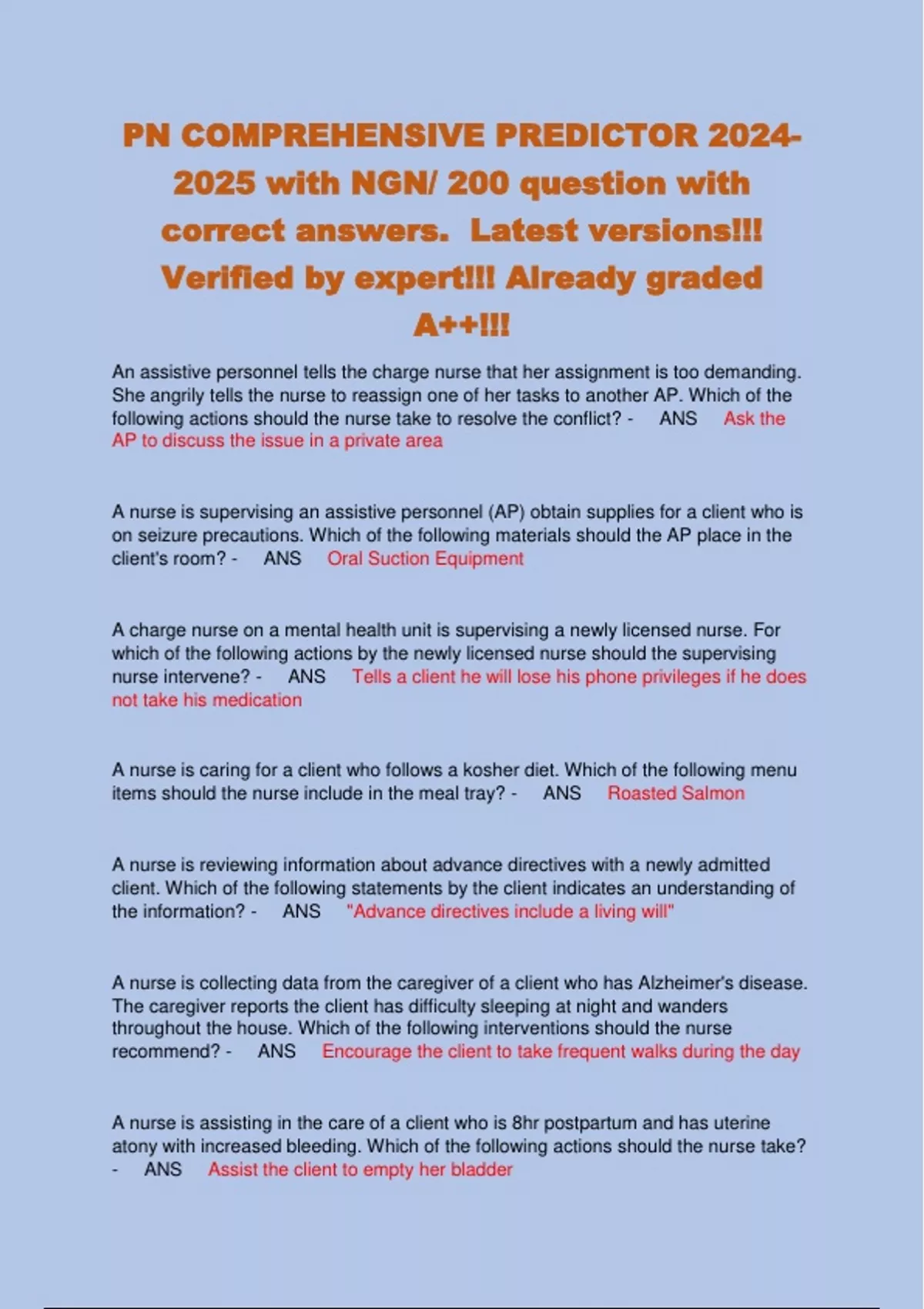 PN COMPREHENSIVE PREDICTOR 2024-2025 with NGN/ 200 question with correct answers. Latest versions!!! Verified by expert!!! Already graded A++!!!

An assistive personnel tells the charge nurse that her assignment is too demanding. She angrily tells the nurse to reassign one of her tasks to another AP. Which of the following actions should the nurse take to resolve the conflict? - ANS Ask the AP to discuss the issue in a private area

A nurse is supervising an assistive personnel (AP) obtain supplies for a client who is on seizure precautions. Which of the following materials should the AP place in the client's room? - ANS Oral Suction Equipment

A charge nurse on a mental health unit is supervising a newly licensed nurse. For which of the following actions by the newly licensed nurse should the supervising nurse intervene? - ANS Tells a client he will lose his phone privileges if he does not take his medication

A nurse is caring for a client who follows a kosher diet. Which of the following menu items should the nurse include in the meal tray? - ANS Roasted Salmon

A nurse is reviewing information about advance directives with a newly admitted client. Which of the following statements by the client indicates an understanding of the information? - ANS "Advance directives include a living will"

A nurse is collecting data from the caregiver of a client who has Alzheimer's disease. The caregiver reports the client has difficulty sleeping at night and wanders throughout the house. Which of the following interventions should the nurse recommend? - ANS Encourage the client to take frequent walks during the day

A nurse is assisting in the care of a client who is 8hr postpartum and has uterine atony with increased bleeding. Which of the following actions should the nurse take? - ANS Assist the client to empty her bladder